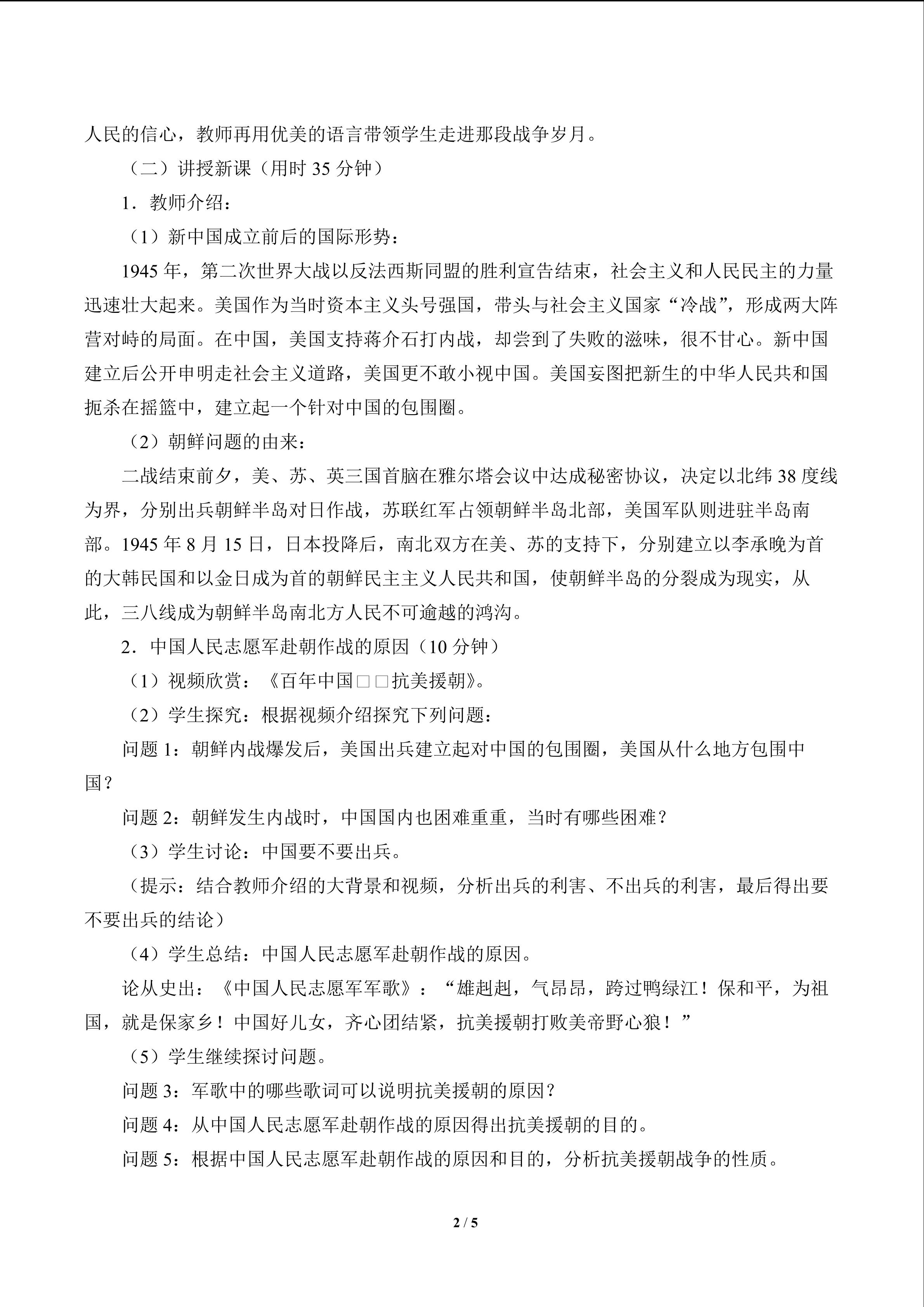 人民的信心，教师再用优美的语言带领学生走进那段战争岁月。

（二）讲授新课（用时 35 分钟）

1．教师介绍：

（1）新中国成立前后的国际形势：

1945 年，第二次世界大战以反法西斯同盟的胜利宣告结束，社会主义和人民民主的力量迅速壮大起来。美国作为当时资本主义头号强国，带头与社会主义国家“冷战”，形成两大阵营对峙的局面。在中国，美国支持蒋介石打内战，却尝到了失败的滋味，很不甘心。新中国建立后公开申明走社会主义道路，美国更不敢小视中国。美国妄图把新生的中华人民共和国扼杀在摇篮中，建立起一个针对中国的包围圈。

（2）朝鲜问题的由来：

二战结束前夕，美、苏、英三国首脑在雅尔塔会议中达成秘密协议，决定以北纬 38 度线为界，分别出兵朝鲜半岛对日作战，苏联红军占领朝鲜半岛北部，美国军队则进驻半岛南部。1945 年 8 月 15 日，日本投降后，南北双方在美、苏的支持下，分别建立以李承晚为首的大韩民国和以金日成为首的朝鲜民主主义人民共和国，使朝鲜半岛的分裂成为现实，从此，三八线成为朝鲜半岛南北方人民不可逾越的鸿沟。

2．中国人民志愿军赴朝作战的原因（10 分钟）

（1）视频欣赏：《百年中国□□抗美援朝》。

（2）学生探究：根据视频介绍探究下列问题：

问题 1：朝鲜内战爆发后，美国出兵建立起对中国的包围圈，美国从什么地方包围中国？

问题 2：朝鲜发生内战时，中国国内也困难重重，当时有哪些困难？

（3）学生讨论：中国要不要出兵。

（提示：结合教师介绍的大背景和视频，分析出兵的利害、不出兵的利害，最后得出要不要出兵的结论）

（4）学生总结：中国人民志愿军赴朝作战的原因。

论从史出：《中国人民志愿军军歌》：“雄赳赳，气昂昂，跨过鸭绿江！保和平，为祖国，就是保家乡！中国好儿女，齐心团结紧，抗美援朝打败美帝野心狼！”

（5）学生继续探讨问题。

问题 3：军歌中的哪些歌词可以说明抗美援朝的原因？

问题 4：从中国人民志愿军赴朝作战的原因得出抗美援朝的目的。

问题 5：根据中国人民志愿军赴朝作战的原因和目的，分析抗美援朝战争的性质。

2 / 5